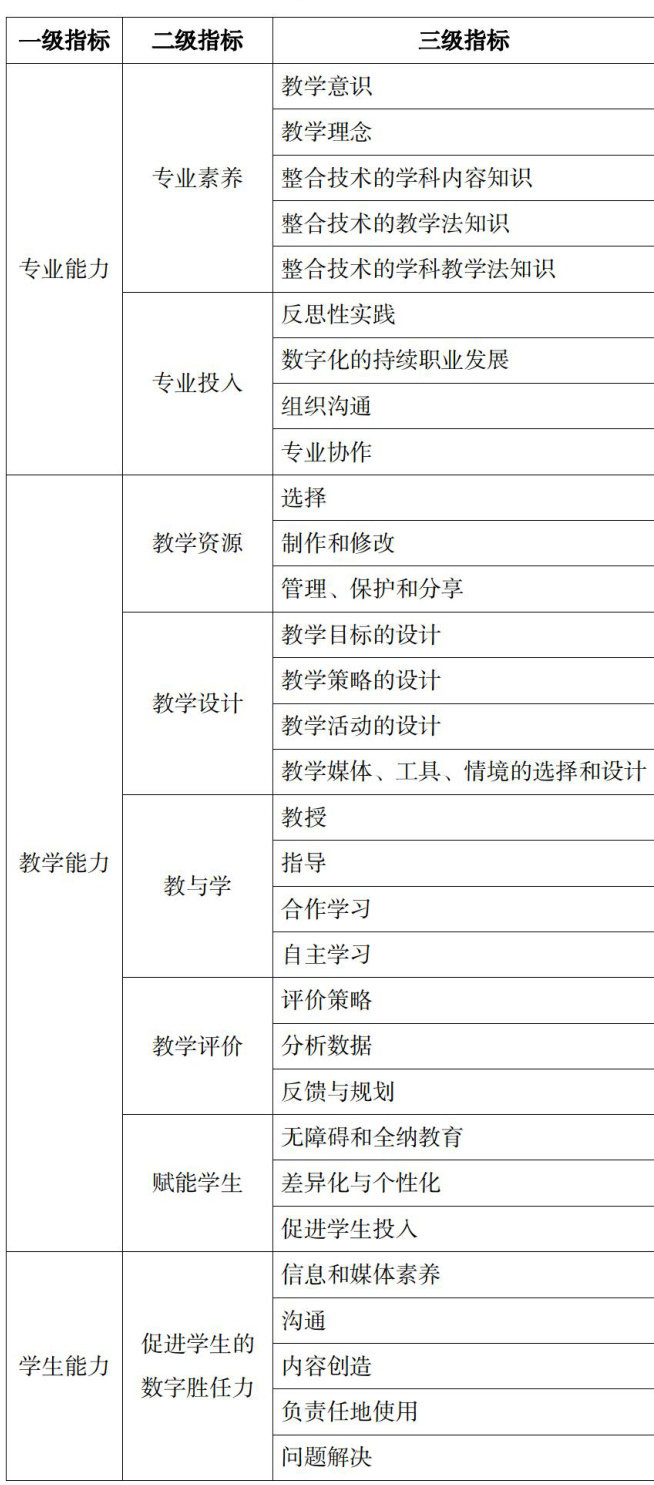 | 一级指标 | 二级指标 | 三级指标 |
|---|---|---|
| 专业能力 | 专业素养 | 教学意识 |
| | | 教学理念 |
| | | 整合技术的学科内容知识 |
| | | 整合技术的教学法知识 |
| | | 整合技术的学科教学法知识 |
| | 专业投入 | 反思性实践 |
| | | 数字化的持续职业发展 |
| | | 组织沟通 |
| | | 专业协作 |
| 教学能力 | 教学资源 | 选择 |
| | | 制作和修改 |
| | | 管理、保护和分享 |
| | 教学设计 | 教学目标的设计 |
| | | 教学策略的设计 |
| | | 教学活动的设计 |
| | | 教学媒体、工具、情境的选择和设计 |
| | 教与学 | 教授 |
| | | 指导 |
| | | 合作学习 |
| | | 自主学习 |
| | 教学评价 | 评价策略 |
| | | 分析数据 |
| | | 反馈与规划 |
| | 赋能学生 | 无障碍和全纳教育 |
| | | 差异化与个性化 |
| | | 促进学生投入 |
| 学生能力 | 促进学生的数字胜任力 | 信息和媒体素养 |
| | | 沟通 |
| | | 内容创造 |
| | | 负责任地使用 |
| | | 问题解决 |